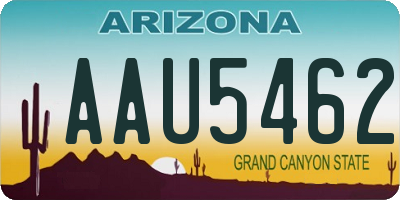 ARIZONA

AAU5462

GRAND CANYON STATE